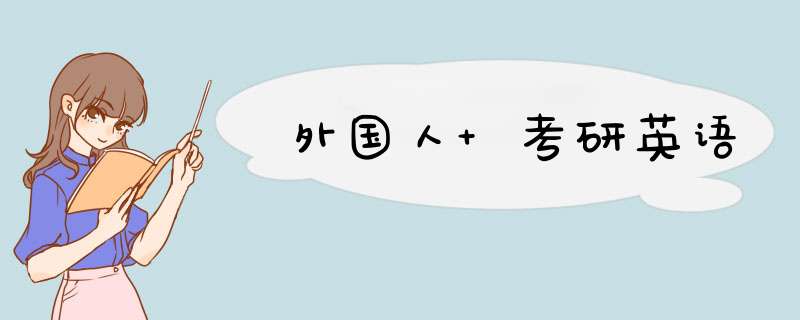 外国人+ 考研英语